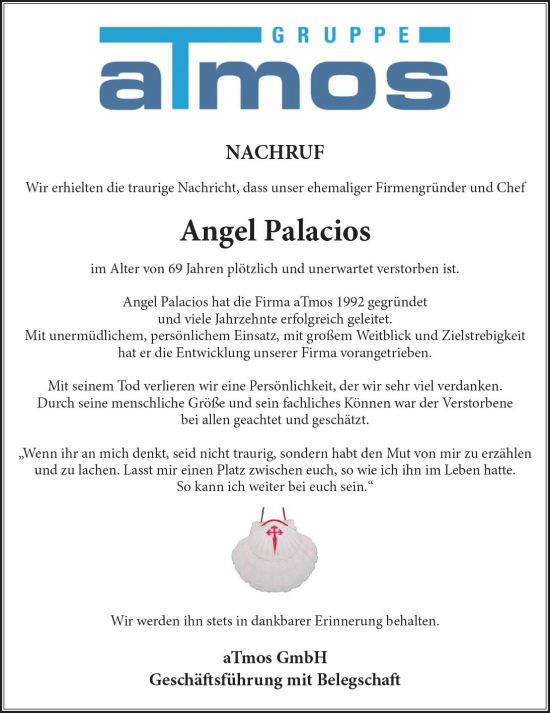 GRUPPE
aTmos

NACHRUF

Wir erhielten die traurige Nachricht, dass unser ehemaliger Firmengründer und Chef

Angel Palacios

im Alter von 69 Jahren plötzlich und unerwartet verstorben ist.

Angel Palacios hat die Firma aTmos 1992 gegründet und viele Jahrzehnte erfolgreich geleitet. Mit unermüdlichem, persönlichem Einsatz, mit großem Weitblick und Zielstrebigkeit hat er die Entwicklung unserer Firma vorangetrieben.

Mit seinem Tod verlieren wir eine Persönlichkeit, der wir sehr viel verdanken. Durch seine menschliche Größe und sein fachliches Können war der Verstorbene bei allen geachtet und geschätzt.

„Wenn ihr an mich denkt, seid nicht traurig, sondern habt den Mut von mir zu erzählen und zu lachen. Lasst mir einen Platz zwischen euch, so wie ich ihn im Leben hatte. So kann ich weiter bei euch sein.“

Wir werden ihn stets in dankbarer Erinnerung behalten.

aTmos GmbH
Geschäftsführung mit Belegschaft